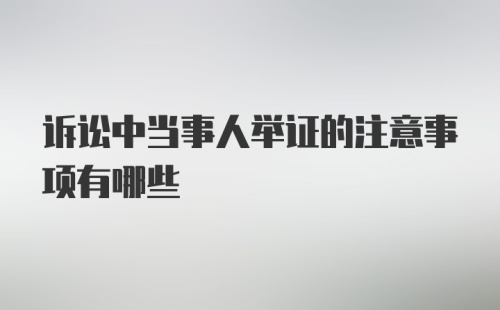 诉讼中当事人举证的注意事项有哪些